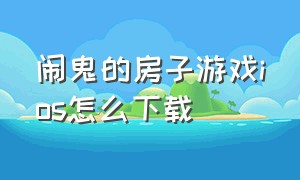 闹鬼的房子游戏ios怎么下载